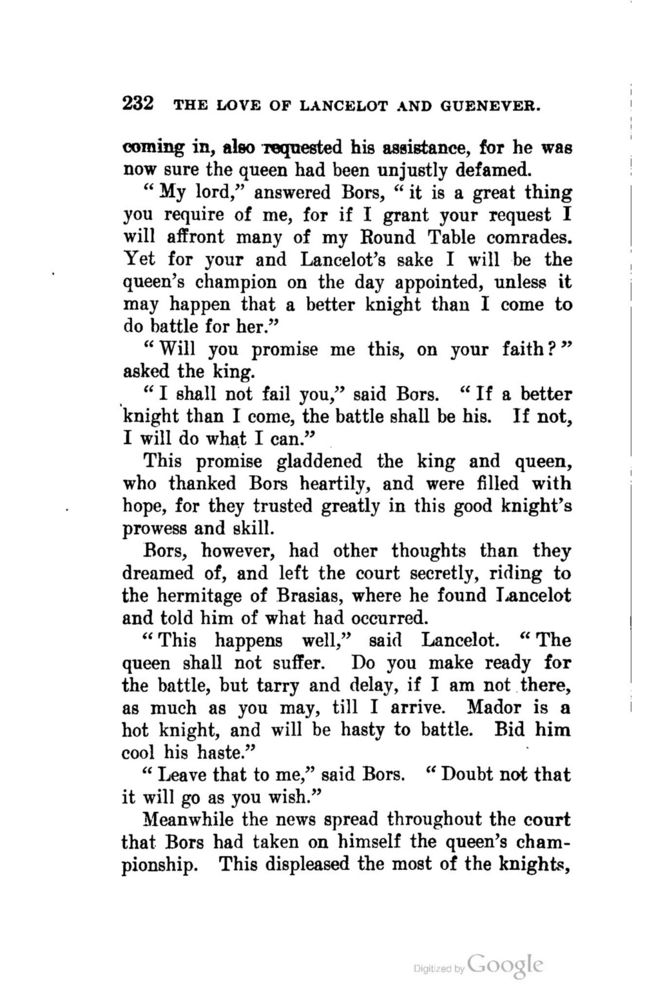 232 THE LOVE OF LANCELOT AND GUENEVER.

coming in, also requested his assistance, for he was now sure the queen had been unjustly defamed.

"My lord," answered Bors, "it is a great thing you require of me, for if I grant your request I will affront many of my Round Table comrades. Yet for your and Lancelot's sake I will be the queen's champion on the day appointed, unless it may happen that a better knight than I come to do battle for her."

"Will you promise me this, on your faith?" asked the king.

"I shall not fail you," said Bors. "If a better knight than I come, the battle shall be his. If not, I will do what I can."

This promise gladdened the king and queen, who thanked Bors heartily, and were filled with hope, for they trusted greatly in this good knight's prowess and skill.

Bors, however, had other thoughts than they dreamed of, and left the court secretly, riding to the hermitage of Brasias, where he found Lancelot and told him of what had occurred.

"This happens well," said Lancelot. "The queen shall not suffer. Do you make ready for the battle, but tarry and delay, if I am not there, as much as you may, till I arrive. Mador is a hot knight, and will be hasty to battle. Bid him cool his haste."

"Leave that to me," said Bors. "Doubt not that it will go as you wish."

Meanwhile the news spread throughout the court that Bors had taken on himself the queen's championship. This displeased the most of the knights,

Digitized by Google